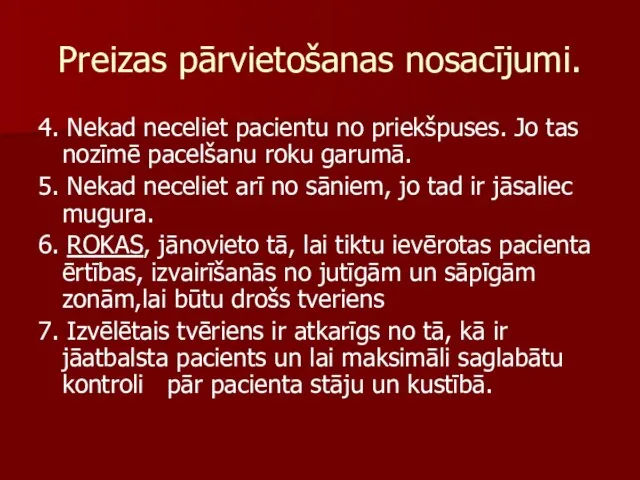 Preizas pārvietošanas nosacījumi.

4. Nekad neceliet pacientu no priekšpuses. Jo tas nozīmē pacelšanu roku garumā.

5. Nekad neceliet arī no sāniem, jo tad ir jāsaliec mugura.

6. ROKAS, jānovieto tā, lai tiktu ievērotas pacienta ērtības, izvairīšanās no jutīgām un sāpīgām zonām,lai būtu drošs tveriens

7. Izvēlētais tvēriens ir atkarīgs no tā, kā ir jāatbalsta pacients un lai maksimāli saglabātu kontroli pār pacienta stāju un kustībā.